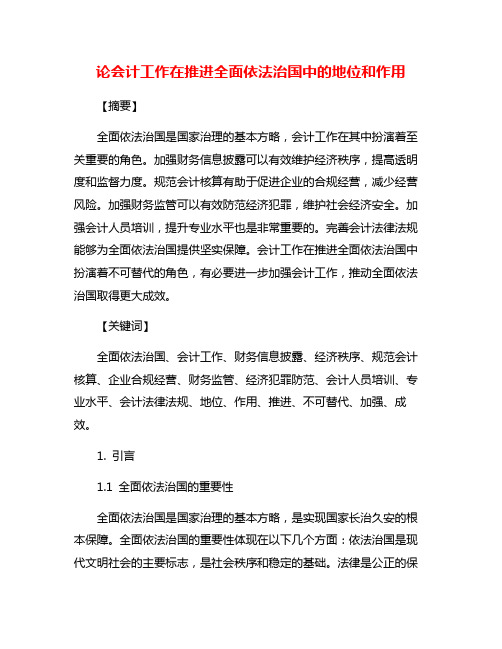 论会计工作在推进全面依法治国中的地位和作用

【摘要】

全面依法治国是国家治理的基本方略，会计工作在其中扮演着至关重要的角色。加强财务信息披露可以有效维护经济秩序，提高透明度和监督力度。规范会计核算有助于促进企业的合规经营，减少经营风险。加强财务监管可以有效防范经济犯罪，维护社会经济安全。加强会计人员培训，提升专业水平也是非常重要的。完善会计法律法规能够为全面依法治国提供坚实保障。会计工作在推进全面依法治国中扮演着不可替代的角色，有必要进一步加强会计工作，推动全面依法治国取得更大成效。

【关键词】

全面依法治国、会计工作、财务信息披露、经济秩序、规范会计核算、企业合规经营、财务监管、经济犯罪防范、会计人员培训、专业水平、会计法律法规、地位、作用、推进、不可替代、加强、成效。

1. 引言

1.1 全面依法治国的重要性

全面依法治国是国家治理的基本方略，是实现国家长治久安的根本保障。全面依法治国的重要性体现在以下几个方面：依法治国是现代文明社会的主要标志，是社会秩序和稳定的基础。法律是公正的保